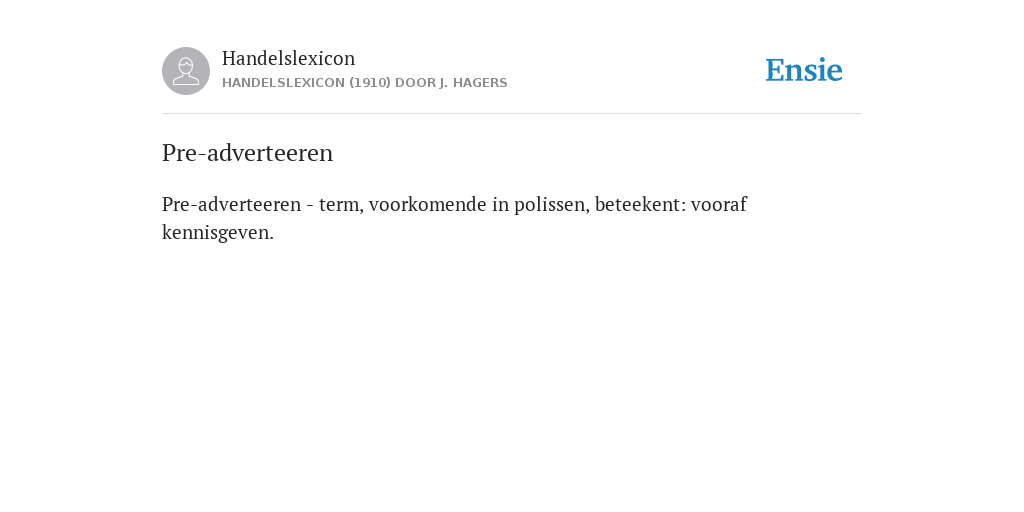 Handelslexicon
HANDELSLEXICON (1910) DOOR J. HAGERS

Ensie

Pre-adverteeren

Pre-adverteeren - term, voorkomende in polissen, beteekent: vooraf kennisgeven.